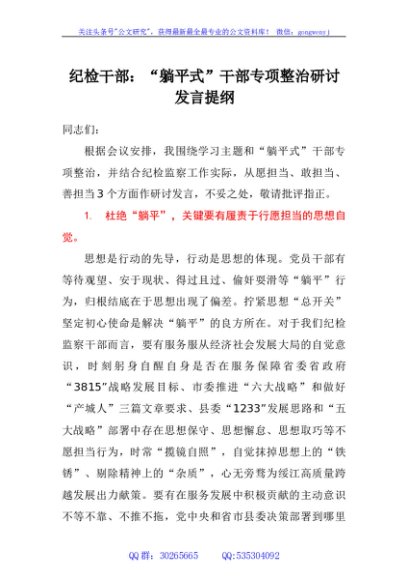 关注头条号"公文研究"，获得最新最全最专业的公文资料库！ 微信：gongwenyj

纪检干部："躺平式"干部专项整治研讨发言提纲

同志们：

根据会议安排，我围绕学习主题和"躺平式"干部专项整治，并结合纪检监察工作实际，从愿担当、敢担当、善担当3个方面作研讨发言，不妥之处，敬请批评指正。

1. 杜绝"躺平"，关键要有履责于行愿担当的思想自觉。

思想是行动的先导，行动是思想的体现。党员干部有等待观望、安于现状、得过且过、偷奸耍滑等"躺平"行为，归根结底在于思想出现了偏差。拧紧思想"总开关"坚定初心使命是解决"躺平"的良方所在。对于我们纪检监察干部而言，要有服务服从经济社会发展大局的自觉意识，时刻躬身自醒自身是否在服务保障省委省政府"3815"战略发展目标、市委推进"六大战略"和做好"产城人"三篇文章要求、县委"1233"发展思路和"五大战略"部署中存在思想保守、思想懈怠、思想取巧等不愿担当行为，时常"揽镜自照"，自觉抹掉思想上的"铁锈"、剔除精神上的"杂质"，心无旁骛为绥江高质量跨越发展出力献策。要有在服务发展中积极贡献的主动意识不等不靠、不推不拖，党中央和省市县委决策部署到哪里

QQ群：30265665 QQ:535304092